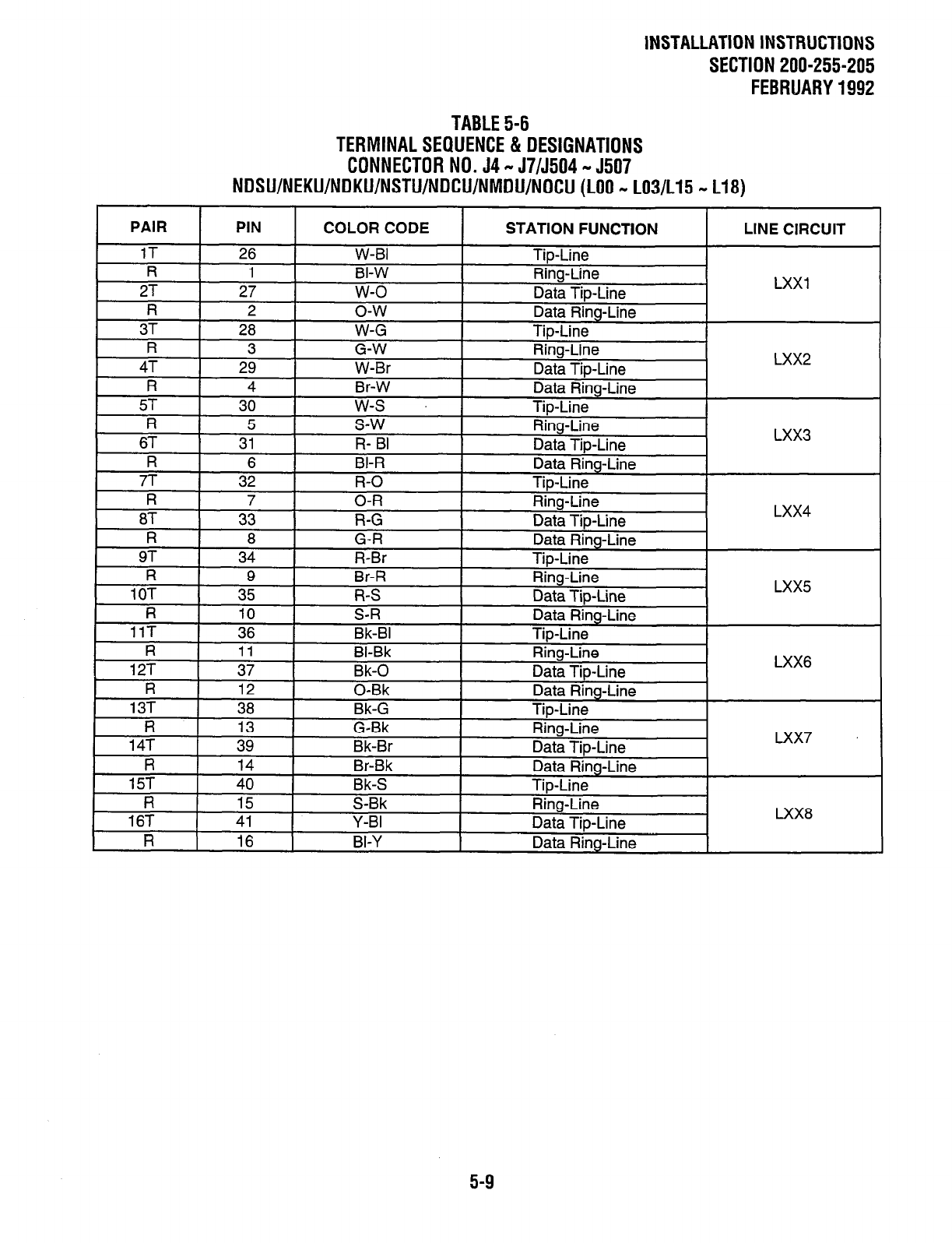 INSTALLATION INSTRUCTIONS
SECTION 200-255-205
FEBRUARY 1992

TABLE 5-6
TERMINAL SEQUENCE & DESIGNATIONS
CONNECTOR NO. J4 ~ J7/J504 ~ J507
NDSU/NEKU/NDKU/NSTU/NDCU/NMDU/NOCU (L00 ~ L03/L15 ~ L18)

| PAIR | PIN | COLOR CODE | STATION FUNCTION | LINE CIRCUIT |
|---|---|---|---|---|
| 1T | 26 | W-Bl | Tip-Line | LXX1 |
| R | 1 | Bl-W | Ring-Line | |
| 2T | 27 | W-O | Data Tip-Line | |
| R | 2 | O-W | Data Ring-Line | |
| 3T | 28 | W-G | Tip-Line | LXX2 |
| R | 3 | G-W | Ring-Line | |
| 4T | 29 | W-Br | Data Tip-Line | |
| R | 4 | Br-W | Data Ring-Line | |
| 5T | 30 | W-S | Tip-Line | LXX3 |
| R | 5 | S-W | Ring-Line | |
| 6T | 31 | R- Bl | Data Tip-Line | |
| R | 6 | Bl-R | Data Ring-Line | |
| 7T | 32 | R-O | Tip-Line | LXX4 |
| R | 7 | O-R | Ring-Line | |
| 8T | 33 | R-G | Data Tip-Line | |
| R | 8 | G-R | Data Ring-Line | |
| 9T | 34 | R-Br | Tip-Line | LXX5 |
| R | 9 | Br-R | Ring-Line | |
| 10T | 35 | R-S | Data Tip-Line | |
| R | 10 | S-R | Data Ring-Line | |
| 11T | 36 | Bk-Bl | Tip-Line | LXX6 |
| R | 11 | Bl-Bk | Ring-Line | |
| 12T | 37 | Bk-O | Data Tip-Line | |
| R | 12 | O-Bk | Data Ring-Line | |
| 13T | 38 | Bk-G | Tip-Line | LXX7 |
| R | 13 | G-Bk | Ring-Line | |
| 14T | 39 | Bk-Br | Data Tip-Line | |
| R | 14 | Br-Bk | Data Ring-Line | |
| 15T | 40 | Bk-S | Tip-Line | LXX8 |
| R | 15 | S-Bk | Ring-Line | |
| 16T | 41 | Y-Bl | Data Tip-Line | |
| R | 16 | Bl-Y | Data Ring-Line | |

5-9